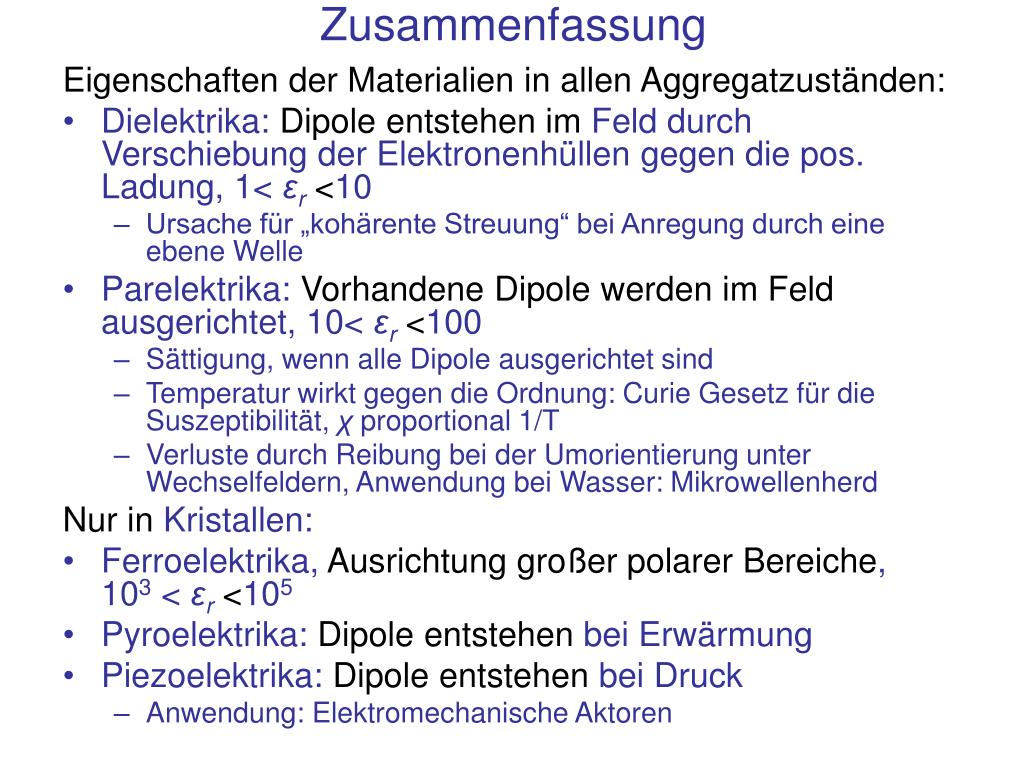 Zusammenfassung

Eigenschaften der Materialien in allen Aggregatzuständen:

• Dielektrika: Dipole entstehen im Feld durch Verschiebung der Elektronenhüllen gegen die pos. Ladung, $1< \varepsilon_r <10$
  – Ursache für „kohärente Streuung“ bei Anregung durch eine ebene Welle
• Parelektrika: Vorhandene Dipole werden im Feld ausgerichtet, $10< \varepsilon_r <100$
  – Sättigung, wenn alle Dipole ausgerichtet sind
  – Temperatur wirkt gegen die Ordnung: Curie Gesetz für die Suszeptibilität, $\chi$ proportional 1/T
  – Verluste durch Reibung bei der Umorientierung unter Wechselfeldern, Anwendung bei Wasser: Mikrowellenherd

Nur in Kristallen:

• Ferroelektrika, Ausrichtung großer polarer Bereiche, $10^3 < \varepsilon_r <10^5$
• Pyroelektrika: Dipole entstehen bei Erwärmung
• Piezoelektrika: Dipole entstehen bei Druck
  – Anwendung: Elektromechanische Aktoren